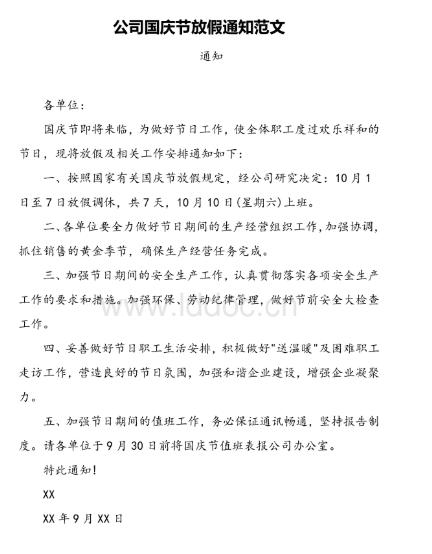 公司国庆节放假通知范文

通知

各单位：

国庆节即将来临，为做好节日工作，使全体职工度过欢乐祥和的节日，现将放假及相关工作安排通知如下：

一、按照国家有关国庆节放假规定，经公司研究决定：10月1日至7日放假调休，共7天，10月10日（星期六）上班。

二、各单位要全力做好节日期间的生产经营组织工作，加强协调，抓住销售的黄金季节，确保生产经营任务完成。

三、加强节日期间的安全生产工作，认真贯彻落实各项安全生产工作的要求和措施。加强环保、劳动纪律管理，做好节前安全大检查工作。

www.lddoc.cn

四、妥善做好节日职工生活安排，积极做好"送温暖"及困难职工走访工作，营造良好的节日氛围，加强和谐企业建设，增强企业凝聚力。

五、加强节日期间的值班工作，务必保证通讯畅通，坚持报告制度。请各单位于9月30日前将国庆节值班表报公司办公室。

特此通知！

XX

XX年9月XX日